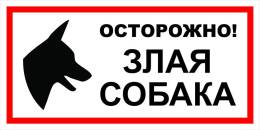 ОСТОРОЖНО!
ЗЛАЯ
СОБАКА